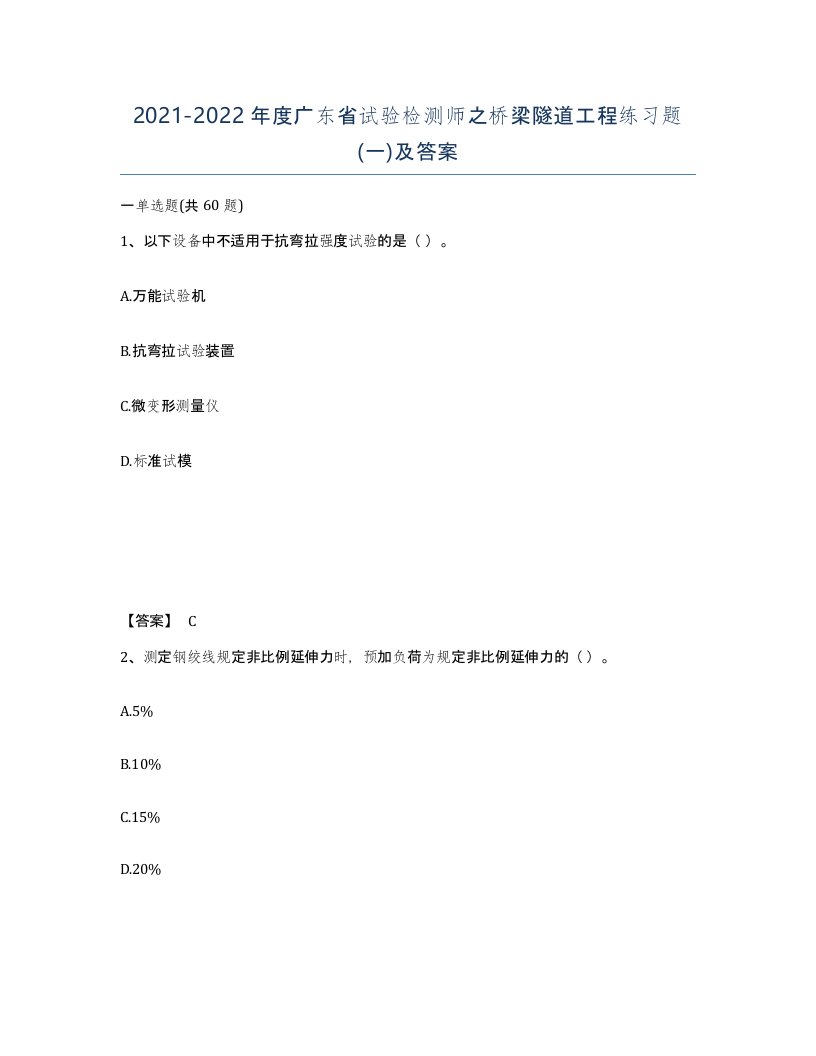 2021-2022年度广东省试验检测师之桥梁隧道工程练习题(一)及答案

一单选题(共60题)

1、以下设备中不适用于抗弯拉强度试验的是（）。

A.万能试验机

B.抗弯拉试验装置

C.微变形测量仪

D.标准试模

【答案】 C

2、测定钢绞线规定非比例延伸力时，预加负荷为规定非比例延伸力的（）。

A.5%

B.10%

C.15%

D.20%